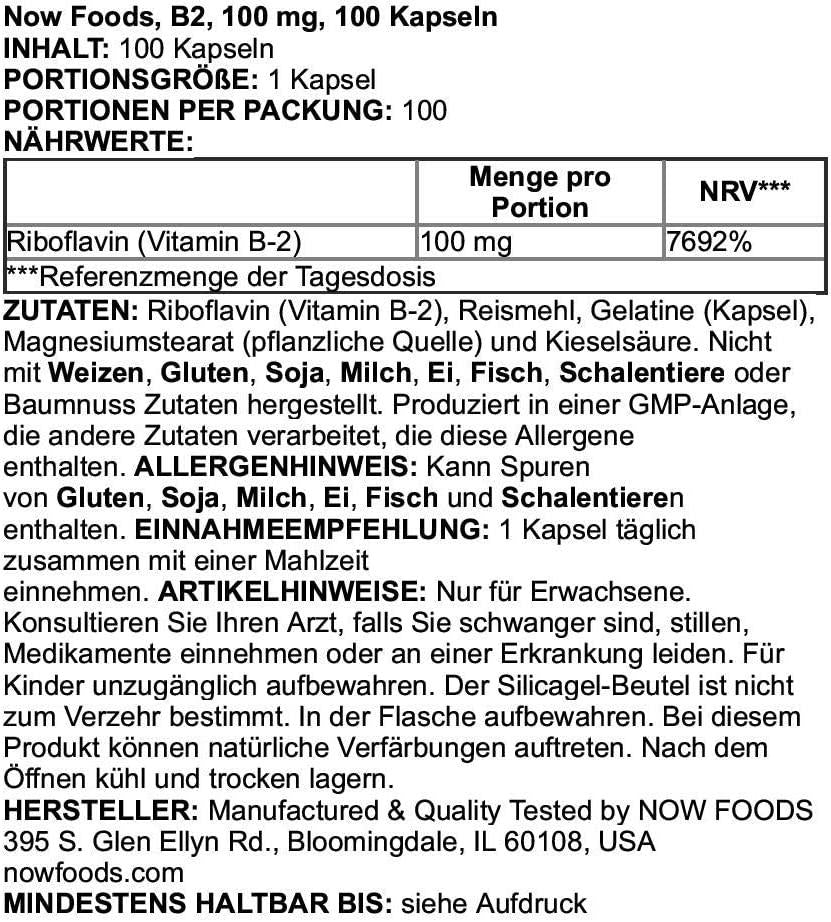 Now Foods, B2, 100 mg, 100 Kapseln
INHALT: 100 Kapseln
PORTIONSGRÖßE: 1 Kapsel
PORTIONEN PER PACKUNG: 100
NÄHRWERTE:

| | Menge pro Portion | NRV*** |
|---|---|---|
| Riboflavin (Vitamin B-2) | 100 mg | 7692% |
| ***Referenzmenge der Tagesdosis | | |

ZUTATEN: Riboflavin (Vitamin B-2), Reismehl, Gelatine (Kapsel), Magnesiumstearat (pflanzliche Quelle) und Kieselsäure. Nicht mit Weizen, Gluten, Soja, Milch, Ei, Fisch, Schalentiere oder Baumnuss Zutaten hergestellt. Produziert in einer GMP-Anlage, die andere Zutaten verarbeitet, die diese Allergene enthalten. ALLERGENHINWEIS: Kann Spuren von Gluten, Soja, Milch, Ei, Fisch und Schalentieren enthalten. EINNAHMEEMPFEHLUNG: 1 Kapsel täglich zusammen mit einer Mahlzeit einnehmen. ARTIKELHINWEISE: Nur für Erwachsene. Konsultieren Sie Ihren Arzt, falls Sie schwanger sind, stillen, Medikamente einnehmen oder an einer Erkrankung leiden. Für Kinder unzugänglich aufbewahren. Der Silicagel-Beutel ist nicht zum Verzehr bestimmt. In der Flasche aufbewahren. Bei diesem Produkt können natürliche Verfärbungen auftreten. Nach dem Öffnen kühl und trocken lagern.
HERSTELLER: Manufactured & Quality Tested by NOW FOODS 395 S. Glen Ellyn Rd., Bloomingdale, IL 60108, USA nowfoods.com
MINDESTENS HALTBAR BIS: siehe Aufdruck